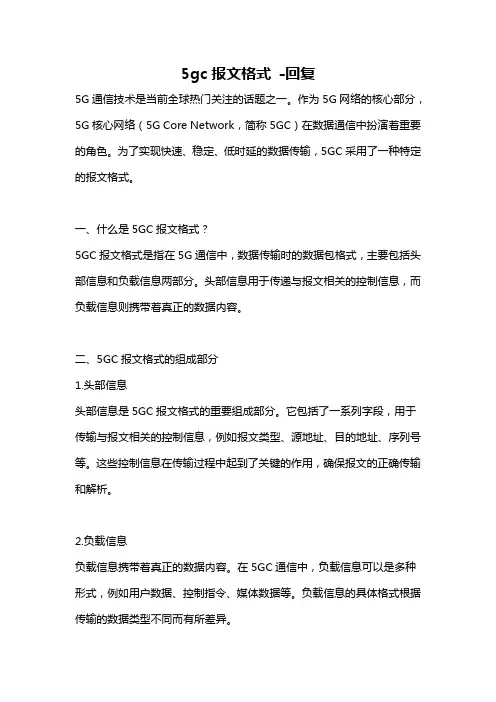 5gc 报文格式 -回复

5G 通信技术是当前全球热门关注的话题之一。作为 5G 网络的核心部分，5G 核心网络（5G Core Network，简称 5GC）在数据通信中扮演着重要的角色。为了实现快速、稳定、低时延的数据传输，5GC 采用了一种特定的报文格式。

一、什么是 5GC 报文格式？

5GC 报文格式是指在 5G 通信中，数据传输时的数据包格式，主要包括头部信息和负载信息两部分。头部信息用于传递与报文相关的控制信息，而负载信息则携带着真正的数据内容。

二、5GC 报文格式的组成部分

1.头部信息

头部信息是 5GC 报文格式的重要组成部分。它包括了一系列字段，用于传输与报文相关的控制信息，例如报文类型、源地址、目的地址、序列号等。这些控制信息在传输过程中起到了关键的作用，确保报文的正确传输和解析。

2.负载信息

负载信息携带着真正的数据内容。在 5GC 通信中，负载信息可以是多种形式，例如用户数据、控制指令、媒体数据等。负载信息的具体格式根据传输的数据类型不同而有所差异。